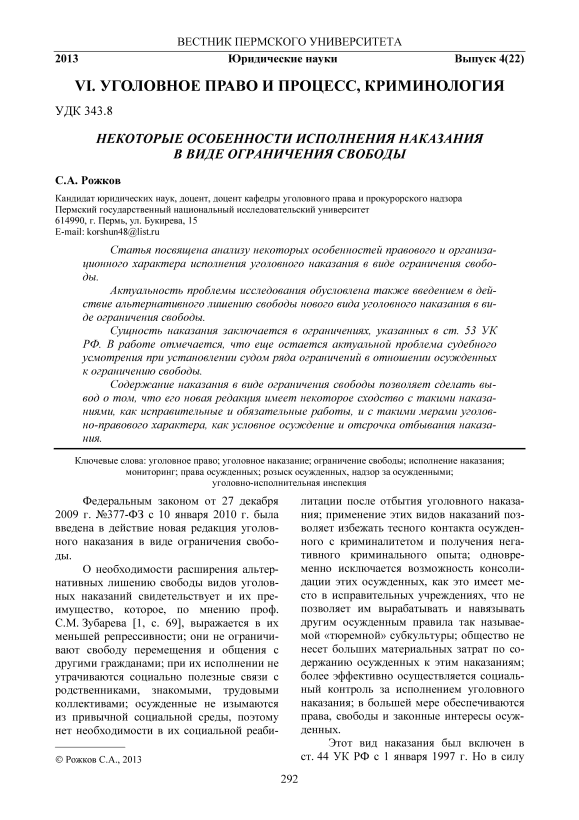 ВЕСТНИК ПЕРМСКОГО УНИВЕРСИТЕТА

2013 Юридические науки Выпуск 4(22)

VI. УГОЛОВНОЕ ПРАВО И ПРОЦЕСС, КРИМИНОЛОГИЯ

УДК 343.8

НЕКОТОРЫЕ ОСОБЕННОСТИ ИСПОЛНЕНИЯ НАКАЗАНИЯ В ВИДЕ ОГРАНИЧЕНИЯ СВОБОДЫ

С.А. Рожков

Кандидат юридических наук, доцент, доцент кафедры уголовного права и прокурорского надзора
Пермский государственный национальный исследовательский университет
614990, г. Пермь, ул. Букирева, 15
E-mail: korshun48@list.ru

Статья посвящена анализу некоторых особенностей правового и организационного характера исполнения уголовного наказания в виде ограничения свободы.

Актуальность проблемы исследования обусловлена также введением в действие альтернативного лишению свободы нового вида уголовного наказания в виде ограничения свободы.

Сущность наказания заключается в ограничениях, указанных в ст. 53 УК РФ. В работе отмечается, что еще остается актуальной проблема судебного усмотрения при установлении судом ряда ограничений в отношении осужденных к ограничению свободы.

Содержание наказания в виде ограничения свободы позволяет сделать вывод о том, что его новая редакция имеет некоторое сходство с такими наказаниями, как исправительные и обязательные работы, и с такими мерами уголовно-правового характера, как условное осуждение и отсрочка отбывания наказания.

Ключевые слова: уголовное право; уголовное наказание; ограничение свободы; исполнение наказания; мониторинг; права осужденных; розыск осужденных, надзор за осужденными; уголовно-исполнительная инспекция

Федеральным законом от 27 декабря 2009 г. №377-ФЗ с 10 января 2010 г. была введена в действие новая редакция уголовного наказания в виде ограничения свободы.

О необходимости расширения альтернативных лишению свободы видов уголовных наказаний свидетельствует и их преимущество, которое, по мнению проф. С.М. Зубарева [1, с. 69], выражается в их меньшей репрессивности; они не ограничивают свободу перемещения и общения с другими гражданами; при их исполнении не утрачиваются социально полезные связи с родственниками, знакомыми, трудовыми коллективами; осужденные не изымаются из привычной социальной среды, поэтому нет необходимости в их социальной реабилитации после отбытия уголовного наказания; применение этих видов наказаний позволяет избежать тесного контакта осужденного с криминалитетом и получения негативного криминального опыта; одновременно исключается возможность консолидации этих осужденных, как это имеет место в исправительных учреждениях, что не позволяет им вырабатывать и навязывать другим осужденным правила так называемой «тюремной» субкультуры; общество не несет больших материальных затрат по содержанию осужденных к этим наказаниям; более эффективно осуществляется социальный контроль за исполнением уголовного наказания; в большей мере обеспечиваются права, свободы и законные интересы осужденных.

Этот вид наказания был включен в ст. 44 УК РФ с 1 января 1997 г. Но в силу

© Рожков С.А., 2013

292